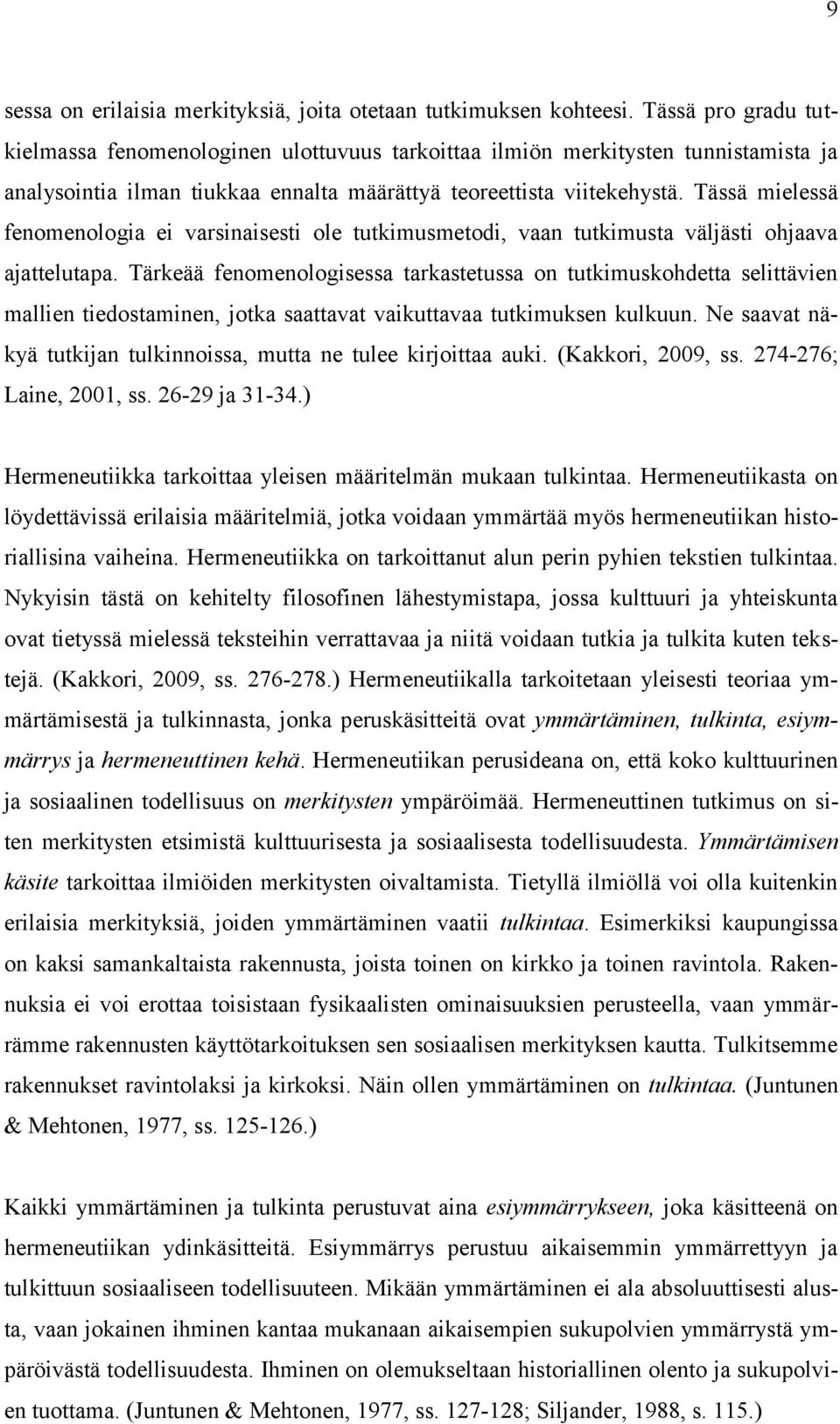 9

sessa on erilaisia merkityksiä, joita otetaan tutkimuksen kohteesi. Tässä pro gradu tutkielmassa fenomenologinen ulottuvuus tarkoittaa ilmiön merkitysten tunnistamista ja analysointia ilman tiukkaa ennalta määrättyä teoreettista viitekehystä. Tässä mielessä fenomenologia ei varsinaisesti ole tutkimusmetodi, vaan tutkimusta väljästi ohjaava ajattelutapa. Tärkeää fenomenologisessa tarkastetussa on tutkimuskohdetta selittävien mallien tiedostaminen, jotka saattavat vaikuttavaa tutkimuksen kulkuun. Ne saavat näkyä tutkijan tulkinnoissa, mutta ne tulee kirjoittaa auki. (Kakkori, 2009, ss. 274-276; Laine, 2001, ss. 26-29 ja 31-34.)

Hermeneutiikka tarkoittaa yleisen määritelmän mukaan tulkintaa. Hermeneutiikasta on löydettävissä erilaisia määritelmiä, jotka voidaan ymmärtää myös hermeneutiikan historiallisina vaiheina. Hermeneutiikka on tarkoittanut alun perin pyhien tekstien tulkintaa. Nykyisin tästä on kehitelty filosofinen lähestymistapa, jossa kulttuuri ja yhteiskunta ovat tietyssä mielessä teksteihin verrattavaa ja niitä voidaan tutkia ja tulkita kuten tekstejä. (Kakkori, 2009, ss. 276-278.) Hermeneutiikalla tarkoitetaan yleisesti teoriaa ymmärtämisestä ja tulkinnasta, jonka peruskäsitteitä ovat ymmärtäminen, tulkinta, esiymmärrys ja hermeneuttinen kehä. Hermeneutiikan perusideana on, että koko kulttuurinen ja sosiaalinen todellisuus on merkitysten ympäröimää. Hermeneuttinen tutkimus on siten merkitysten etsimistä kulttuurisesta ja sosiaalisesta todellisuudesta. Ymmärtämisen käsite tarkoittaa ilmiöiden merkitysten oivaltamista. Tietyllä ilmiöllä voi olla kuitenkin erilaisia merkityksiä, joiden ymmärtäminen vaatii tulkintaa. Esimerkiksi kaupungissa on kaksi samankaltaista rakennusta, joista toinen on kirkko ja toinen ravintola. Rakennuksia ei voi erottaa toisistaan fysikaalisten ominaisuuksien perusteella, vaan ymmärrämme rakennusten käyttötarkoituksen sen sosiaalisen merkityksen kautta. Tulkitsemme rakennukset ravintolaksi ja kirkoksi. Näin ollen ymmärtäminen on tulkintaa. (Juntunen & Mehtonen, 1977, ss. 125-126.)

Kaikki ymmärtäminen ja tulkinta perustuvat aina esiymmärrykseen, joka käsitteenä on hermeneutiikan ydinkäsitteitä. Esiymmärrys perustuu aikaisemmin ymmärrettyyn ja tulkittuun sosiaaliseen todellisuuteen. Mikään ymmärtäminen ei ala absoluuttisesti alusta, vaan jokainen ihminen kantaa mukanaan aikaisempien sukupolvien ymmärrystä ympäröivästä todellisuudesta. Ihminen on olemukseltaan historiallinen olento ja sukupolvien tuottama. (Juntunen & Mehtonen, 1977, ss. 127-128; Siljander, 1988, s. 115.)